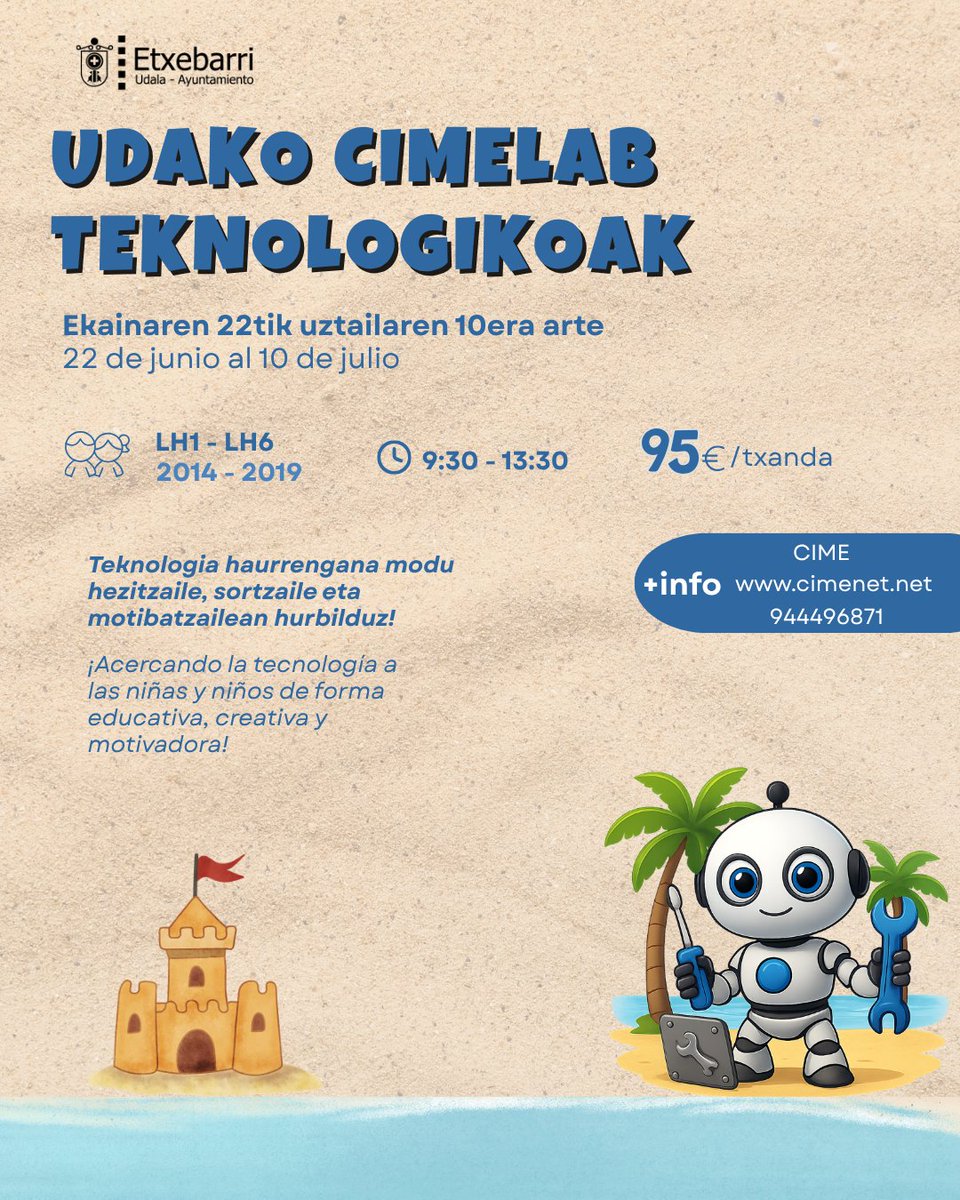 Etxebarri
Udala - Ayuntamiento

UDAKO CIMELAB TEKNOLOGIKOAK

Ekainaren 22tik uztailaren 10era arte
22 de junio al 10 de julio

LH1 - LH6
2014 - 2019

9:30 - 13:30

95€ /txanda

Teknologia haurrengana modu hezitzaile, sortzaile eta motibatzailean hurbilduz!

¡Acercando la tecnologia a las niñas y niños de forma educativa, creativa y motivadora!

+info
CIME
www.cimenet.net
944496871